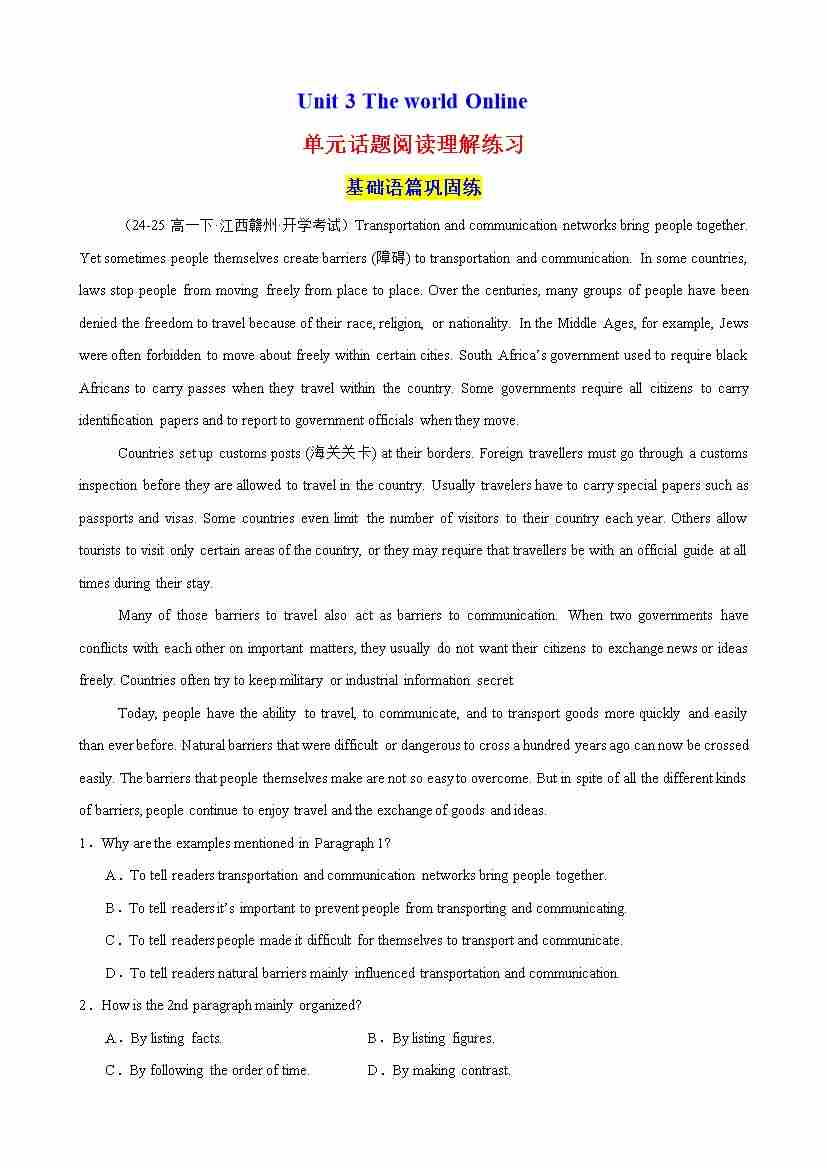 Unit 3 The world Online

单元话题阅读理解练习

基础语篇巩固练

（24-25 高一下·江西赣州·开学考试）Transportation and communication networks bring people together. Yet sometimes people themselves create barriers (障碍) to transportation and communication. In some countries, laws stop people from moving freely from place to place. Over the centuries, many groups of people have been denied the freedom to travel because of their race, religion, or nationality. In the Middle Ages, for example, Jews were often forbidden to move about freely within certain cities. South Africa's government used to require black Africans to carry passes when they travel within the country. Some governments require all citizens to carry identification papers and to report to government officials when they move.

Countries set up customs posts (海关关卡) at their borders. Foreign travellers must go through a customs inspection before they are allowed to travel in the country. Usually travelers have to carry special papers such as passports and visas. Some countries even limit the number of visitors to their country each year. Others allow tourists to visit only certain areas of the country, or they may require that travellers be with an official guide at all times during their stay.

Many of those barriers to travel also act as barriers to communication. When two governments have conflicts with each other on important matters, they usually do not want their citizens to exchange news or ideas freely. Countries often try to keep military or industrial information secret

Today, people have the ability to travel, to communicate, and to transport goods more quickly and easily than ever before. Natural barriers that were difficult or dangerous to cross a hundred years ago can now be crossed easily. The barriers that people themselves make are not so easy to overcome. But in spite of all the different kinds of barriers, people continue to enjoy travel and the exchange of goods and ideas.

1．Why are the examples mentioned in Paragraph 1?

A．To tell readers transportation and communication networks bring people together.

B．To tell readers it's important to prevent people from transporting and communicating.

C．To tell readers people made it difficult for themselves to transport and communicate.

D．To tell readers natural barriers mainly influenced transportation and communication.

2．How is the 2nd paragraph mainly organized?

A．By listing facts.

B．By listing figures.

C．By following the order of time.

D．By making contrast.